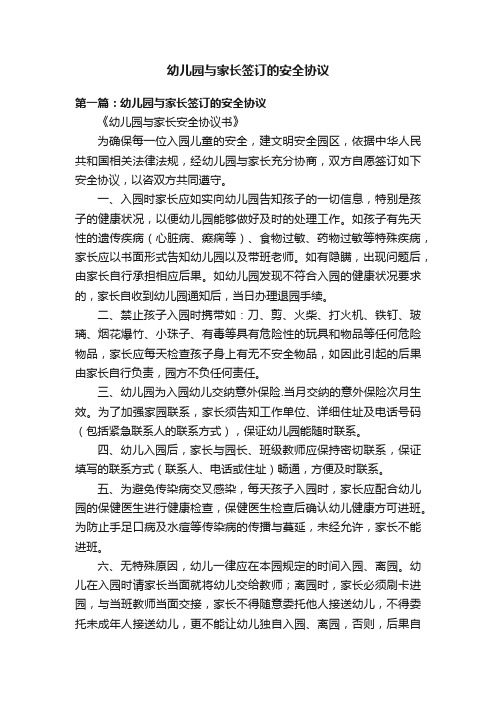 幼儿园与家长签订的安全协议

第一篇：幼儿园与家长签订的安全协议

《幼儿园与家长安全协议书》

为确保每一位入园儿童的安全，建文明安全园区，依据中华人民共和国相关法律法规，经幼儿园与家长充分协商，双方自愿签订如下安全协议，以咨双方共同遵守。

一、入园时家长应如实向幼儿园告知孩子的一切信息，特别是孩子的健康状况，以便幼儿园能够做好及时的处理工作。如孩子有先天性的遗传疾病（心脏病、癫痫等）、食物过敏、药物过敏等特殊疾病，家长应以书面形式告知幼儿园以及带班老师。如有隐瞒，出现问题后，由家长自行承担相应后果。如幼儿园发现不符合入园的健康状况要求的，家长自收到幼儿园通知后，当日办理退园手续。

二、禁止孩子入园时携带如：刀、剪、火柴、打火机、铁钉、玻璃、烟花爆竹、小珠子、有毒等具有危险性的玩具和物品等任何危险物品，家长应每天检查孩子身上有无不安全物品，如因此引起的后果由家长自行负责，园方不负任何责任。

三、幼儿园为入园幼儿交纳意外保险.当月交纳的意外保险次月生效。为了加强家园联系，家长须告知工作单位、详细住址及电话号码（包括紧急联系人的联系方式），保证幼儿园能随时联系。

四、幼儿入园后，家长与园长、班级教师应保持密切联系，保证填写的联系方式（联系人、电话或住址）畅通，方便及时联系。

五、为避免传染病交叉感染，每天孩子入园时，家长应配合幼儿园的保健医生进行健康检查，保健医生检查后确认幼儿健康方可进班。为防止手足口病及水痘等传染病的传播与蔓延，未经允许，家长不能进班。

六、无特殊原因，幼儿一律应在本园规定的时间入园、离园。幼儿在入园时请家长当面就将幼儿交给教师；离园时，家长必须刷卡进园，与当班教师当面交接，家长不得随意委托他人接送幼儿，不得委托未成年人接送幼儿，更不能让幼儿独自入园、离园，否则，后果自